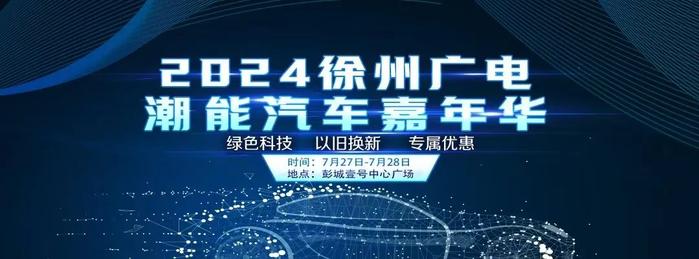 2024徐州广电
潮能汽车嘉年华

绿色科技 以旧换新 专属优惠

时间：7月27日-7月28日
地点：彭城壹号中心广场